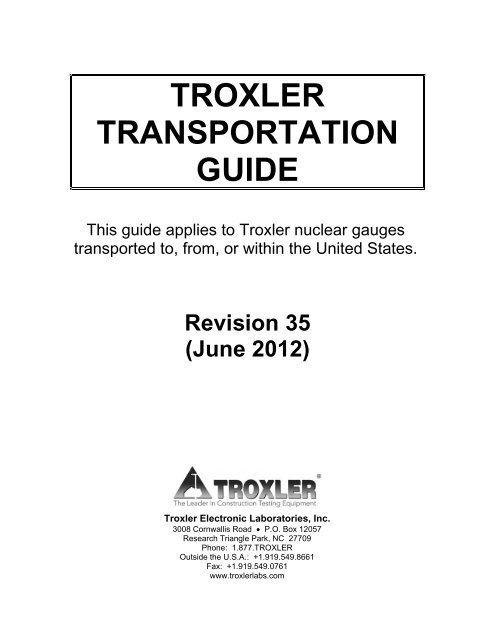 TROXLER
TRANSPORTATION
GUIDE

This guide applies to Troxler nuclear gauges transported to, from, or within the United States.

Revision 35
(June 2012)

TROXLER®
The Leader in Construction Testing Equipment

Troxler Electronic Laboratories, Inc.
3008 Cornwallis Road • P.O. Box 12057
Research Triangle Park, NC 27709
Phone: 1.877.TROXLER
Outside the U.S.A.: +1.919.549.8661
Fax: +1.919.549.0761
www.troxlerlabs.com